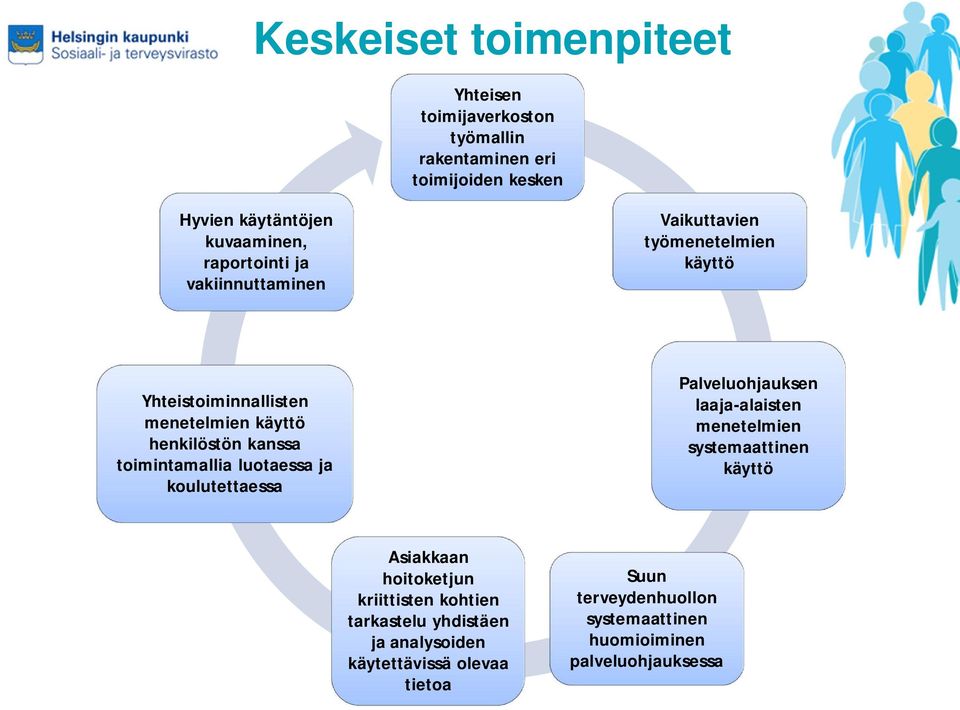 Helsingin kaupunki
Sosiaali- ja terveysvirasto

Keskeiset toimenpiteet

Yhteisen toimijaverkoston työmallin rakentaminen eri toimijoiden kesken

Vaikuttavien työmenetelmien käyttö

Palveluohjauksen laaja-alaisten menetelmien systemaattinen käyttö

Suun terveydenhuollon systemaattinen huomioiminen palveluohjauksessa

Asiakkaan hoitoketjun kriittisten kohtien tarkastelu yhdistäen ja analysoiden käytettävissä olevaa tietoa

Yhteistoiminnallisten menetelmien käyttö henkilöstön kanssa toimintamallia luotaessa ja koulutettaessa

Hyvien käytäntöjen kuvaaminen, raportointi ja vakiinnuttaminen